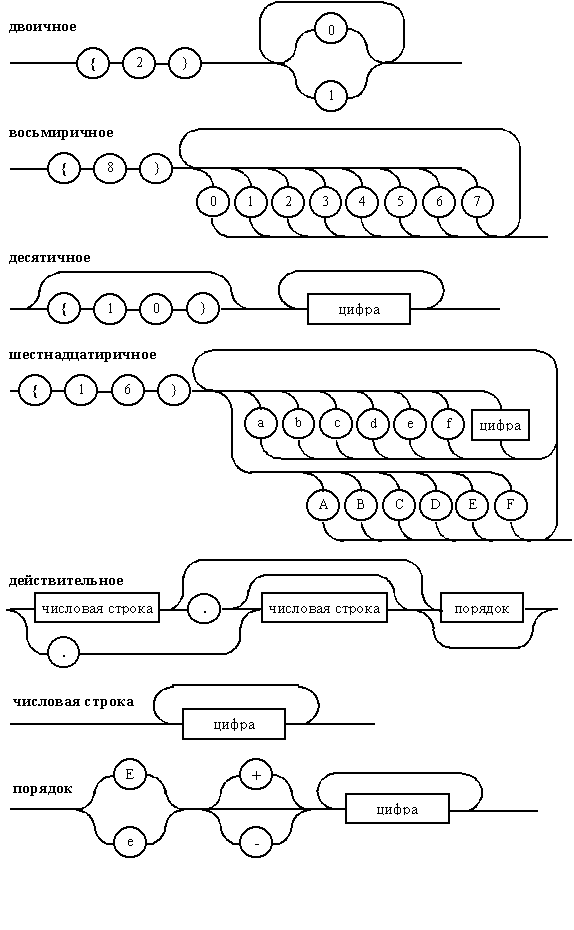 двоичное

{ 2 } 0 1

восьмиричное

{ 8 } 0 1 2 3 4 5 6 7

десятичное

{ 1 0 } цифра

шестнадцатиричное

{ 1 6 } a b c d e f цифра A B C D E F

действительное

числовая строка . числовая строка порядок .

числовая строка

цифра

порядок

E e + - цифра